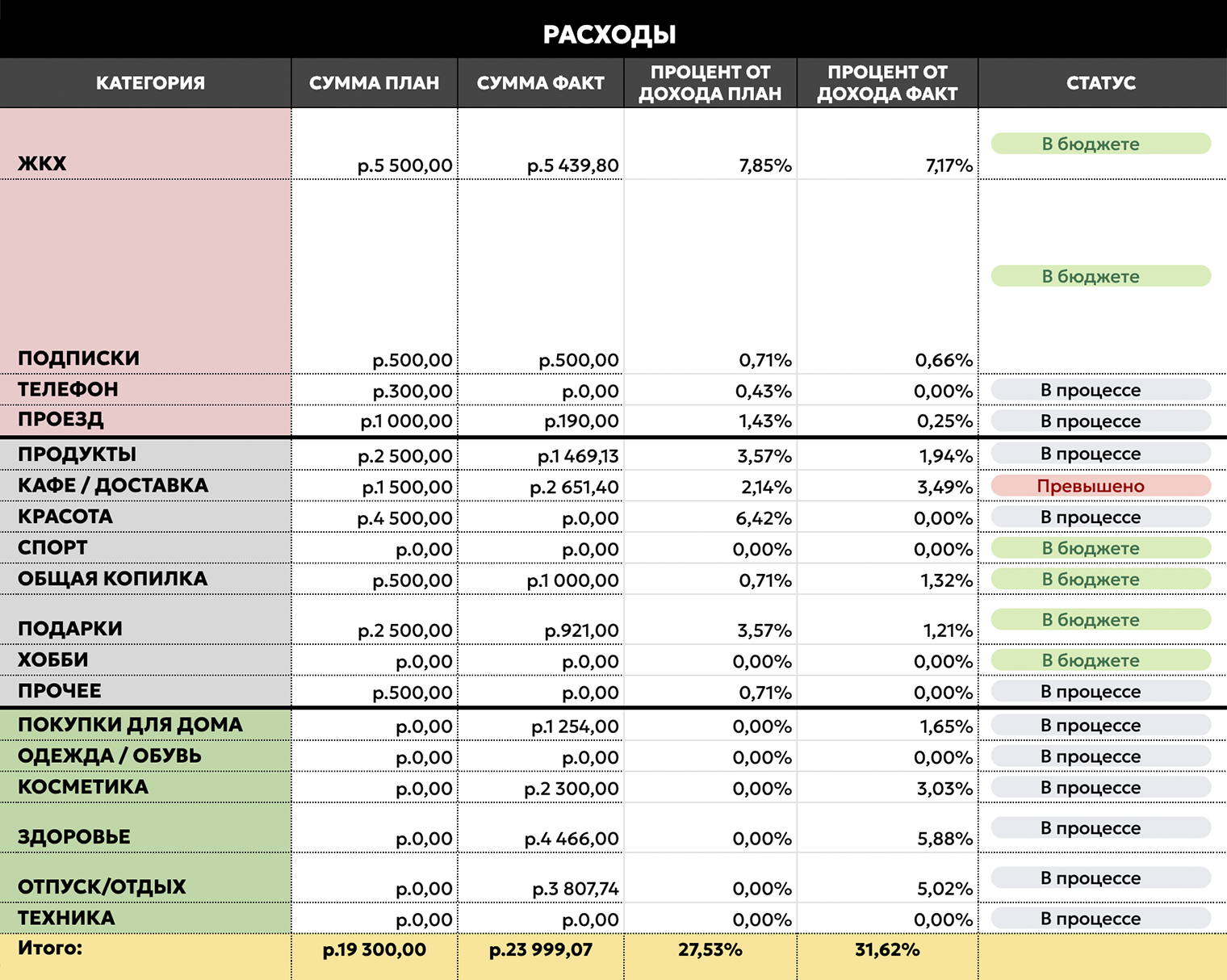 РАСХОДЫ

| КАТЕГОРИЯ | СУММА ПЛАН | СУММА ФАКТ | ПРОЦЕНТ ОТ ДОХОДА ПЛАН | ПРОЦЕНТ ОТ ДОХОДА ФАКТ | СТАТУС |
|---|---|---|---|---|---|
| ЖКХ | р.5 500,00 | р.5 439,80 | 7,85% | 7,17% | В бюджете |
| ПОДПИСКИ | р.500,00 | р.500,00 | 0,71% | 0,66% | В бюджете |
| ТЕЛЕФОН | р.300,00 | р.0,00 | 0,43% | 0,00% | В процессе |
| ПРОЕЗД | р.1 000,00 | р.190,00 | 1,43% | 0,25% | В процессе |
| ПРОДУКТЫ | р.2 500,00 | р.1 469,13 | 3,57% | 1,94% | В процессе |
| КАФЕ / ДОСТАВКА | р.1 500,00 | р.2 651,40 | 2,14% | 3,49% | Превышено |
| КРАСОТА | р.4 500,00 | р.0,00 | 6,42% | 0,00% | В процессе |
| СПОРТ | р.0,00 | р.0,00 | 0,00% | 0,00% | В бюджете |
| ОБЩАЯ КОПИЛКА | р.500,00 | р.1 000,00 | 0,71% | 1,32% | В бюджете |
| ПОДАРКИ | р.2 500,00 | р.921,00 | 3,57% | 1,21% | В бюджете |
| ХОББИ | р.0,00 | р.0,00 | 0,00% | 0,00% | В бюджете |
| ПРОЧЕЕ | р.500,00 | р.0,00 | 0,71% | 0,00% | В процессе |
| ПОКУПКИ ДЛЯ ДОМА | р.0,00 | р.1 254,00 | 0,00% | 1,65% | В процессе |
| ОДЕЖДА / ОБУВЬ | р.0,00 | р.0,00 | 0,00% | 0,00% | В процессе |
| КОСМЕТИКА | р.0,00 | р.2 300,00 | 0,00% | 3,03% | В процессе |
| ЗДОРОВЬЕ | р.0,00 | р.4 466,00 | 0,00% | 5,88% | В процессе |
| ОТПУСК/ОТДЫХ | р.0,00 | р.3 807,74 | 0,00% | 5,02% | В процессе |
| ТЕХНИКА | р.0,00 | р.0,00 | 0,00% | 0,00% | В процессе |
| Итого: | р.19 300,00 | р.23 999,07 | 27,53% | 31,62% | |